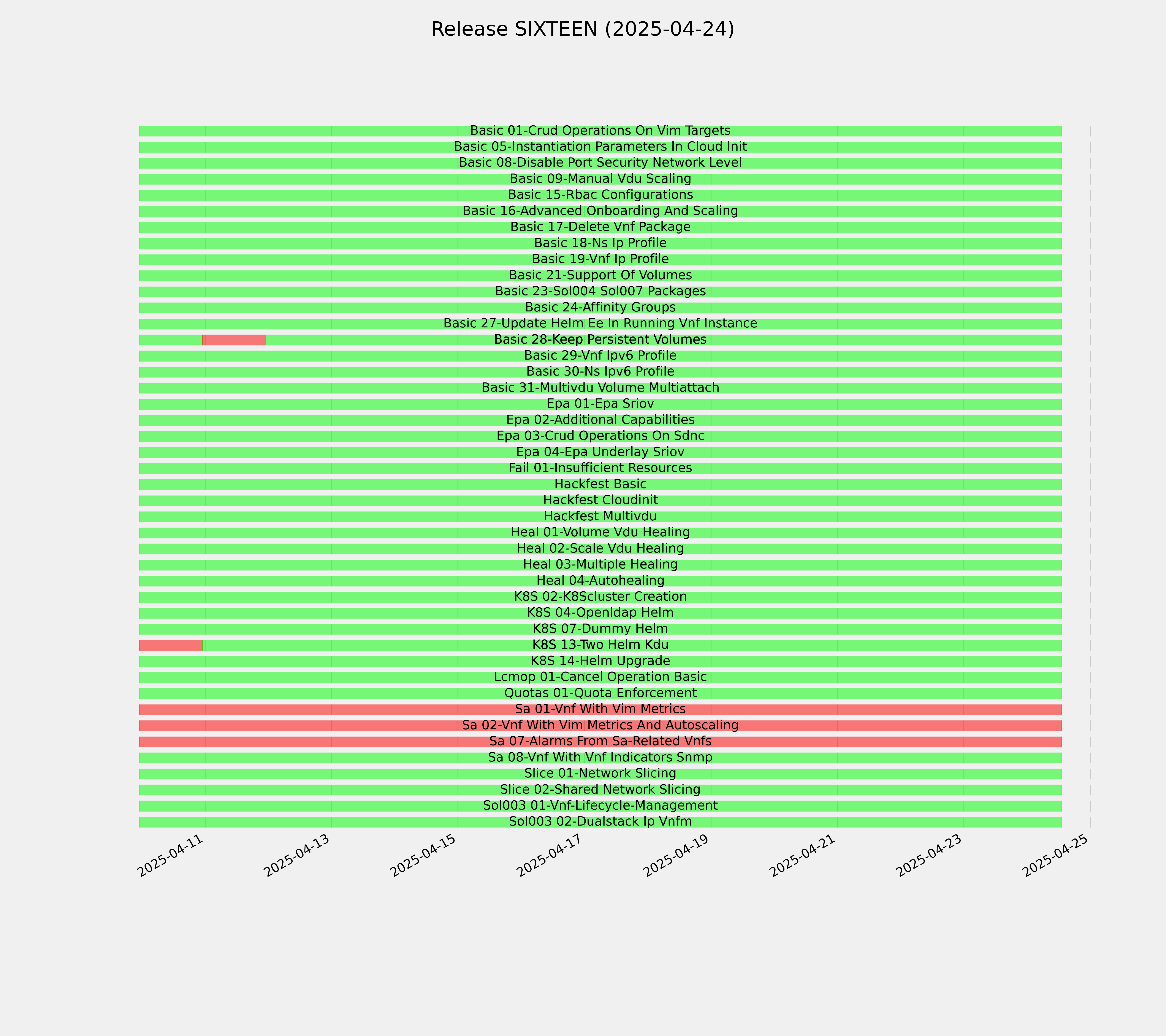 Release SIXTEEN (2025-04-24)

Basic 01-Crud Operations On Vim Targets
Basic 05-Instantiation Parameters In Cloud Init
Basic 08-Disable Port Security Network Level
Basic 09-Manual Vdu Scaling
Basic 15-Rbac Configurations
Basic 16-Advanced Onboarding And Scaling
Basic 17-Delete Vnf Package
Basic 18-Ns Ip Profile
Basic 19-Vnf Ip Profile
Basic 21-Support Of Volumes
Basic 23-Sol004 Sol007 Packages
Basic 24-Affinity Groups
Basic 27-Update Helm Ee In Running Vnf Instance
Basic 28-Keep Persistent Volumes
Basic 29-Vnf Ipv6 Profile
Basic 30-Ns Ipv6 Profile
Basic 31-Multivdu Volume Multiattach
Epa 01-Epa Sriov
Epa 02-Additional Capabilities
Epa 03-Crud Operations On Sdnc
Epa 04-Epa Underlay Sriov
Fail 01-Insufficient Resources
Hackfest Basic
Hackfest Cloudinit
Hackfest Multivdu
Heal 01-Volume Vdu Healing
Heal 02-Scale Vdu Healing
Heal 03-Multiple Healing
Heal 04-Autohealing
K8S 02-K8Scluster Creation
K8S 04-Openldap Helm
K8S 07-Dummy Helm
K8S 13-Two Helm Kdu
K8S 14-Helm Upgrade
Lcmop 01-Cancel Operation Basic
Quotas 01-Quota Enforcement
Sa 01-Vnf With Vim Metrics
Sa 02-Vnf With Vim Metrics And Autoscaling
Sa 07-Alarms From Sa-Related Vnfs
Sa 08-Vnf With Vnf Indicators Snmp
Slice 01-Network Slicing
Slice 02-Shared Network Slicing
Sol003 01-Vnf-Lifecycle-Management
Sol003 02-Dualstack Ip Vnfm

2025-04-11
2025-04-13
2025-04-15
2025-04-17
2025-04-19
2025-04-21
2025-04-23
2025-04-25